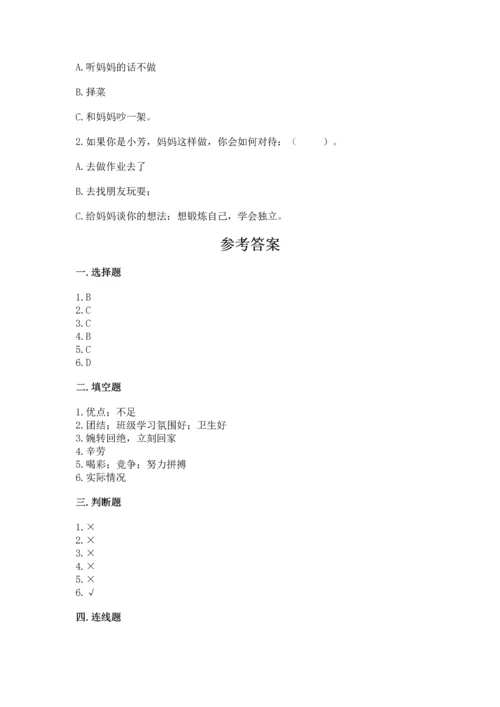 A. 听妈妈的话不做

B. 择菜

C. 和妈妈吵一架。

2. 如果你是小芳，妈妈这样做，你会如何对待：（　　）。

A. 去做作业去了

B. 去找朋友玩耍；

C. 给妈妈谈你的想法：想锻炼自己，学会独立。

参考答案

一. 选择题

1. B
2. C
3. C
4. B
5. C
6. D

二. 填空题

1. 优点；不足
2. 团结；班级学习氛围好；卫生好
3. 婉转回绝，立刻回家
4. 辛劳
5. 喝彩；竞争；努力拼搏
6. 实际情况

三. 判断题

1. ×
2. ×
3. ×
4. ×
5. ×
6. √

四. 连线题